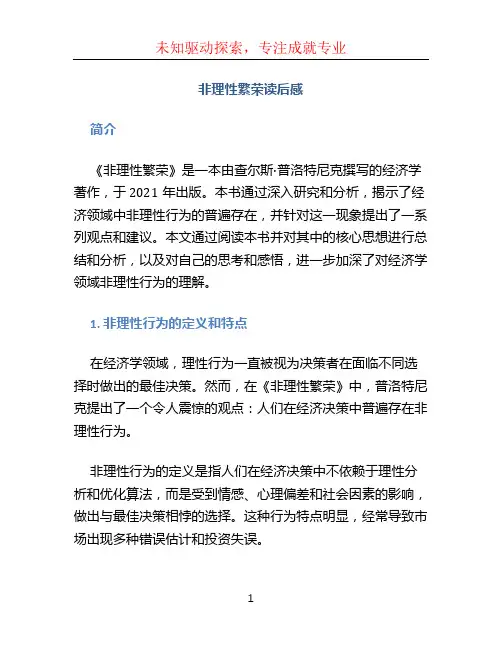 未知驱动探索，专注成就专业

非理性繁荣读后感

简介

《非理性繁荣》是一本由查尔斯·普洛特尼克撰写的经济学著作，于 2021 年出版。本书通过深入研究和分析，揭示了经济领域中非理性行为的普遍存在，并针对这一现象提出了一系列观点和建议。本文通过阅读本书并对其中的核心思想进行总结和分析，以及对自己的思考和感悟，进一步加深了对经济学领域非理性行为的理解。

1. 非理性行为的定义和特点

在经济学领域，理性行为一直被视为决策者在面临不同选择时做出的最佳决策。然而，在《非理性繁荣》中，普洛特尼克提出了一个令人震惊的观点：人们在经济决策中普遍存在非理性行为。

非理性行为的定义是指人们在经济决策中不依赖于理性分析和优化算法，而是受到情感、心理偏差和社会因素的影响，做出与最佳决策相悖的选择。这种行为特点明显，经常导致市场出现多种错误估计和投资失误。

1